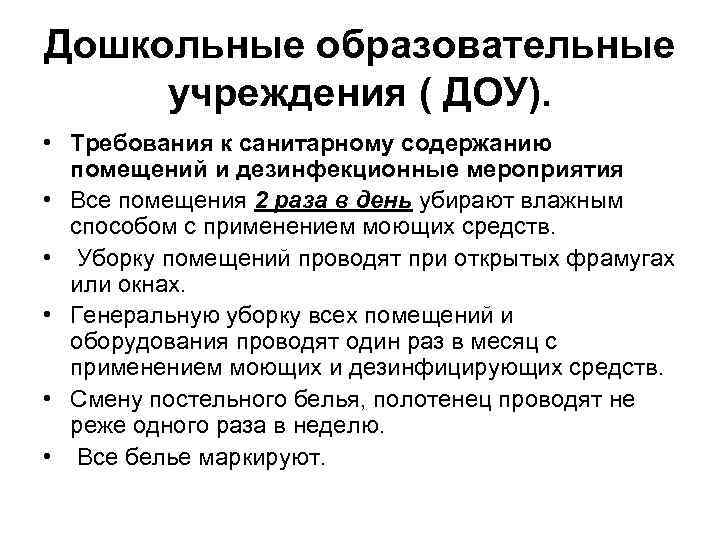 Дошкольные образовательные учреждения ( ДОУ).

• Требования к санитарному содержанию помещений и дезинфекционные мероприятия
• Все помещения 2 раза в день убирают влажным способом с применением моющих средств.
• Уборку помещений проводят при открытых фрамугах или окнах.
• Генеральную уборку всех помещений и оборудования проводят один раз в месяц с применением моющих и дезинфицирующих средств.
• Смену постельного белья, полотенец проводят не реже одного раза в неделю.
• Все белье маркируют.